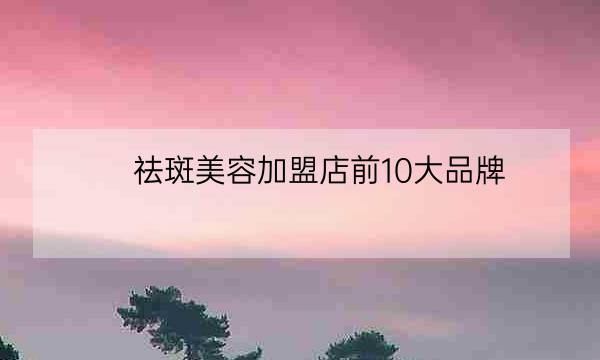 祛斑美容加盟店前10大品牌